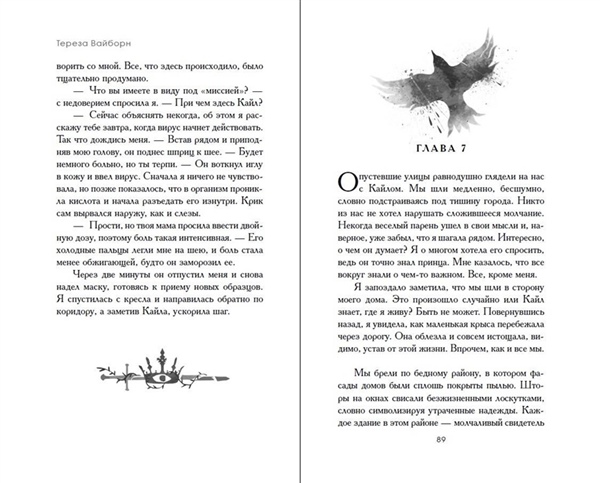 Тереза Вайборн

ворить со мной. Все, что здесь происходило, было тщательно продумано.

— Что вы имеете в виду под «миссией»? — с недоверием спросила я. — При чем здесь Кайл?

— Сейчас объяснять некогда, об этом я расскажу тебе завтра, когда вирус начнет действовать. Так что дождись меня. — Встав рядом и приподняв мою голову, он поднес шприц к шее. — Будет немного больно, но ты терпи. — Он воткнул иглу в кожу и ввел вирус. Сначала я ничего не чувствовала, но позже показалось, что в организм проникла кислота и начала разъедать его изнутри. Крик сам вырвался наружу, как и слезы.

— Прости, но твоя мама просила ввести двойную дозу, поэтому боль такая интенсивная. — Его холодные пальцы легли мне на шею, и боль стала менее обжигающей, будто он заморозил ее.

Через две минуты он отпустил меня и снова надел маску, готовясь к приему новых образцов. Я спустилась с кресла и направилась обратно по коридору, а заметив Кайла, ускорила шаг.

ГЛАВА 7

Опустевшие улицы равнодушно глядели на нас с Кайлом. Мы шли медленно, бесшумно, словно подстраиваясь под тишину города. Никто из нас не хотел нарушать сложившееся молчание. Некогда веселый парень ушел в свои мысли и, наверное, уже забыл, что я шагала рядом. Интересно, о чем он думает? Я о многом хотела его спросить, ведь он точно знал принца. Мне казалось, что все вокруг знали о чем-то важном. Все, кроме меня.

Я запоздало заметила, что мы шли в сторону моего дома. Это произошло случайно или Кайл знает, где я живу? Быть не может. Повернувшись назад, я увидела, как маленькая крыса перебежала через дорогу. Она облезла и совсем истощала, видимо, устав от этой жизни. Впрочем, как и все мы.

Мы брели по бедному району, в котором фасады домов были сплошь покрыты пылью. Шторы на окнах свисали безжизненными лоскутками, словно символизируя утраченные надежды. Каждое здание в этом районе — молчаливый свидетель

89